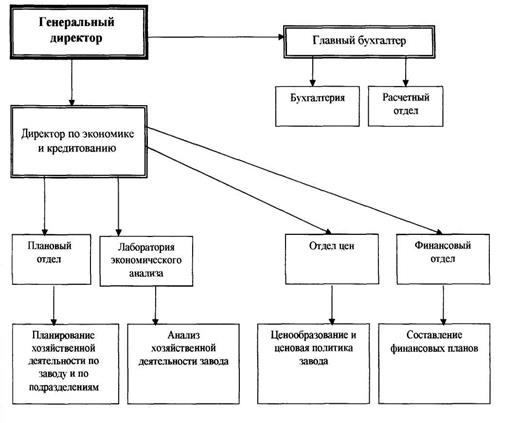 Генеральный директор

Главный бухгалтер

Бухгалтерия

Расчетный отдел

Директор по экономике и кредитованию

Плановый отдел

Лаборатория экономического анализа

Отдел цен

Финансовый отдел

Планирование хозяйственной деятельности по заводу и по подразделениям

Анализ хозяйственной деятельности завода

Ценообразование и ценовая политика завода

Составление финансовых планов